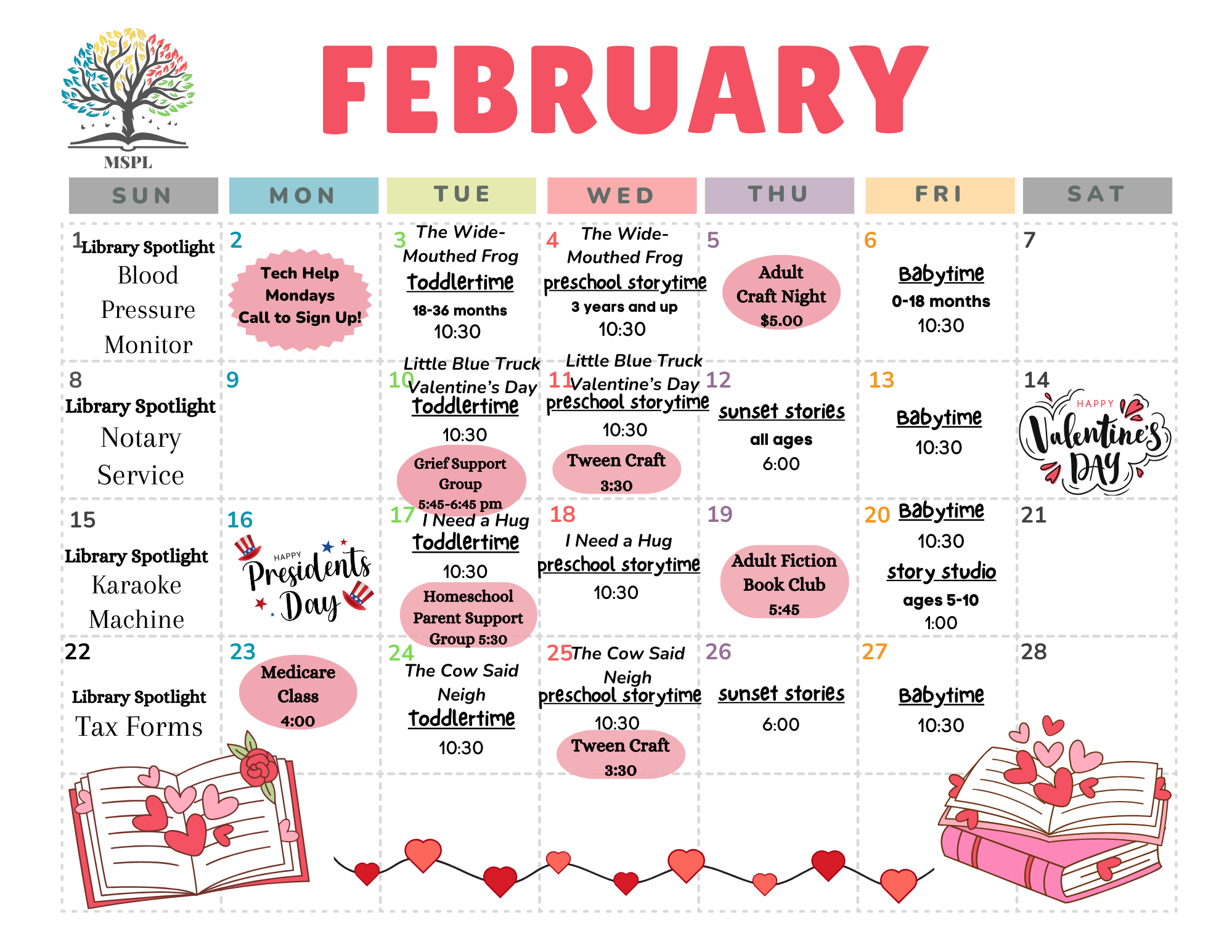 MSPL

FEBRUARY

| SUN | MON | TUE | WED | THU | FRI | SAT |
|---|---|---|---|---|---|---|
| 1 Library Spotlight Blood Pressure Monitor | 2 Tech Help Mondays Call to Sign Up! | 3 The Wide-Mouthed Frog toddlertime 18-36 months 10:30 | 4 The Wide-Mouthed Frog preschool storytime 3 years and up 10:30 | 5 Adult Craft Night $5.00 | 6 Babytime 0-18 months 10:30 | 7 |
| 8 Library Spotlight Notary Service | 9 | 10 Little Blue Truck Valentine's Day toddlertime 10:30 Grief Support Group 5:45-6:45 pm | 11 Little Blue Truck Valentine's Day preschool storytime 10:30 Tween Craft 3:30 | 12 sunset stories all ages 6:00 | 13 Babytime 10:30 | 14 HAPPY Valentine's DAY |
| 15 Library Spotlight Karaoke Machine | 16 HAPPY Presidents Day | 17 I Need a Hug toddlertime 10:30 Homeschool Parent Support Group 5:30 | 18 I Need a Hug preschool storytime 10:30 | 19 Adult Fiction Book Club 5:45 | 20 Babytime 10:30 story studio ages 5-10 1:00 | 21 |
| 22 Library Spotlight Tax Forms | 23 Medicare Class 4:00 | 24 The Cow Said Neigh toddlertime 10:30 | 25 The Cow Said Neigh preschool storytime 10:30 Tween Craft 3:30 | 26 sunset stories 6:00 | 27 Babytime 10:30 | 28 |